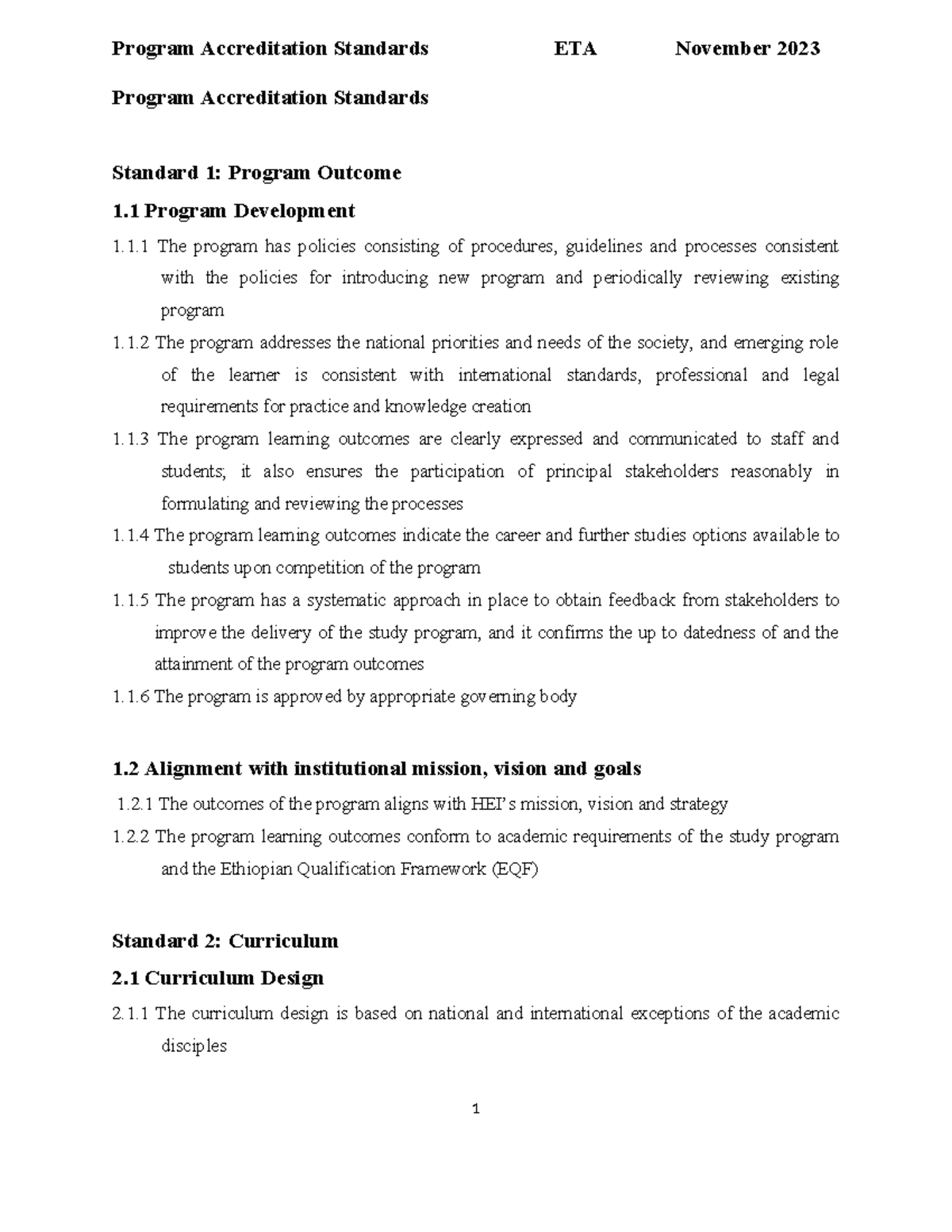 Program Accreditation Standards ETA November 2023

Program Accreditation Standards

Standard 1: Program Outcome

1.1 Program Development

1.1.1 The program has policies consisting of procedures, guidelines and processes consistent with the policies for introducing new program and periodically reviewing existing program

1.1.2 The program addresses the national priorities and needs of the society, and emerging role of the learner is consistent with international standards, professional and legal requirements for practice and knowledge creation

1.1.3 The program learning outcomes are clearly expressed and communicated to staff and students; it also ensures the participation of principal stakeholders reasonably in formulating and reviewing the processes

1.1.4 The program learning outcomes indicate the career and further studies options available to students upon competition of the program

1.1.5 The program has a systematic approach in place to obtain feedback from stakeholders to improve the delivery of the study program, and it confirms the up to datedness of and the attainment of the program outcomes

1.1.6 The program is approved by appropriate governing body

1.2 Alignment with institutional mission, vision and goals

1.2.1 The outcomes of the program aligns with HEI's mission, vision and strategy

1.2.2 The program learning outcomes conform to academic requirements of the study program and the Ethiopian Qualification Framework (EQF)

Standard 2: Curriculum

2.1 Curriculum Design

2.1.1 The curriculum design is based on national and international exceptions of the academic disciples

1